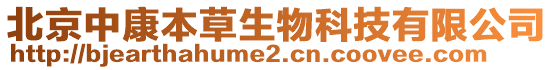 北京中康本草生物科技有限公司
http://bjearthahume2.cn.coovee.com